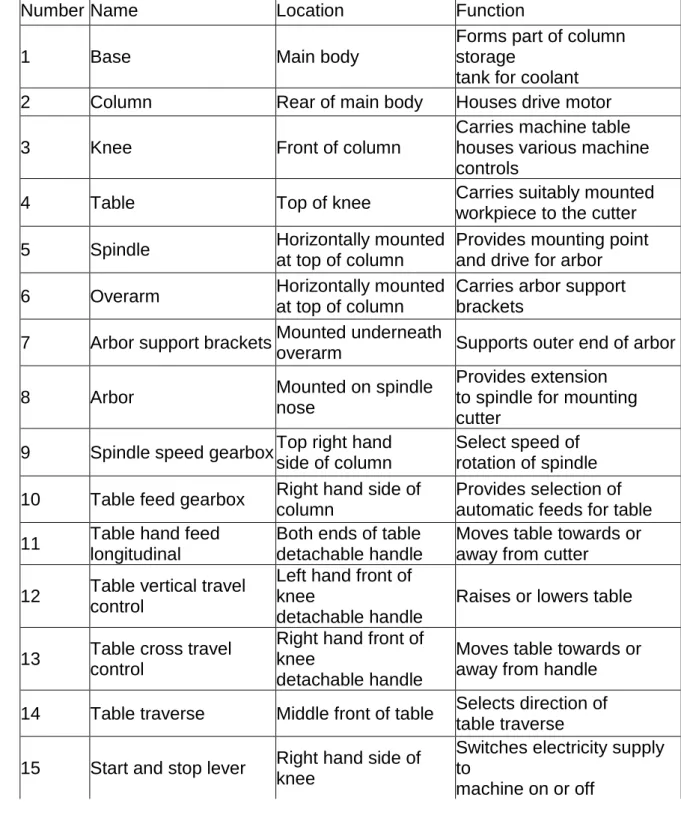 | Number | Name | Location | Function |
|---|---|---|---|
| 1 | Base | Main body | Forms part of column storage tank for coolant |
| 2 | Column | Rear of main body | Houses drive motor |
| 3 | Knee | Front of column | Carries machine table houses various machine controls |
| 4 | Table | Top of knee | Carries suitably mounted workpiece to the cutter |
| 5 | Spindle | Horizontally mounted at top of column | Provides mounting point and drive for arbor |
| 6 | Overarm | Horizontally mounted at top of column | Carries arbor support brackets |
| 7 | Arbor support brackets | Mounted underneath overarm | Supports outer end of arbor |
| 8 | Arbor | Mounted on spindle nose | Provides extension to spindle for mounting cutter |
| 9 | Spindle speed gearbox | Top right hand side of column | Select speed of rotation of spindle |
| 10 | Table feed gearbox | Right hand side of column | Provides selection of automatic feeds for table |
| 11 | Table hand feed longitudinal | Both ends of table detachable handle | Moves table towards or away from cutter |
| 12 | Table vertical travel control | Left hand front of knee detachable handle | Raises or lowers table |
| 13 | Table cross travel control | Right hand front of knee detachable handle | Moves table towards or away from handle |
| 14 | Table traverse | Middle front of table | Selects direction of table traverse |
| 15 | Start and stop lever | Right hand side of knee | Switches electricity supply to machine on or off |